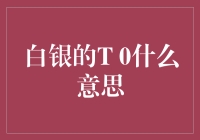 白银的T 0什么意思